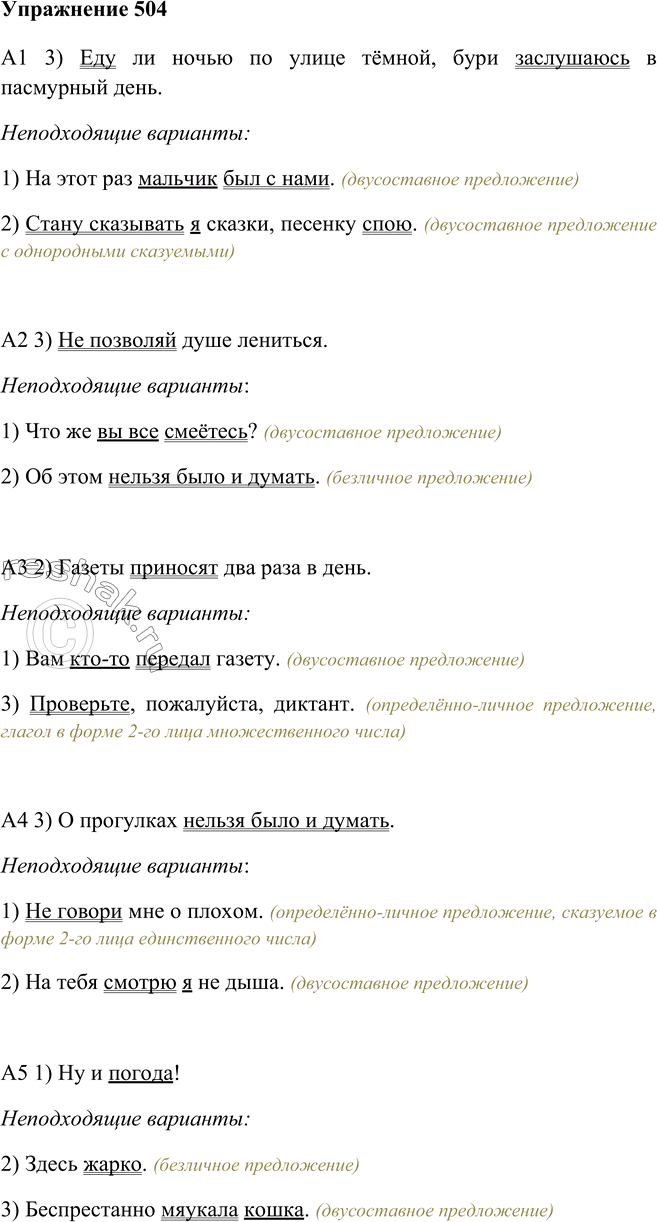 Упражнение 504

А1 3) Еду ли ночью по улице тёмной, бури заслушаюсь в пасмурный день.

Неподходящие варианты:

1) На этот раз мальчик был с нами. (двусоставное предложение)

2) Стану сказывать я сказки, песенку спою. (двусоставное предложение с однородными сказуемыми)

А2 3) Не позволяй душе лениться.

Неподходящие варианты:

1) Что же вы все смеётесь? (двусоставное предложение)

2) Об этом нельзя было и думать. (безличное предложение)

А3 2) Газеты приносят два раза в день.

Неподходящие варианты:

1) Вам кто-то передал газету. (двусоставное предложение)

3) Проверьте, пожалуйста, диктант. (определённо-личное предложение, глагол в форме 2-го лица множественного числа)

А4 3) О прогулках нельзя было и думать.

Неподходящие варианты:

1) Не говори мне о плохом. (определённо-личное предложение, сказуемое в форме 2-го лица единственного числа)

2) На тебя смотрю я не дыша. (двусоставное предложение)

А5 1) Ну и погода!

Неподходящие варианты:

2) Здесь жарко. (безличное предложение)

3) Беспрестанно мяукала кошка. (двусоставное предложение)